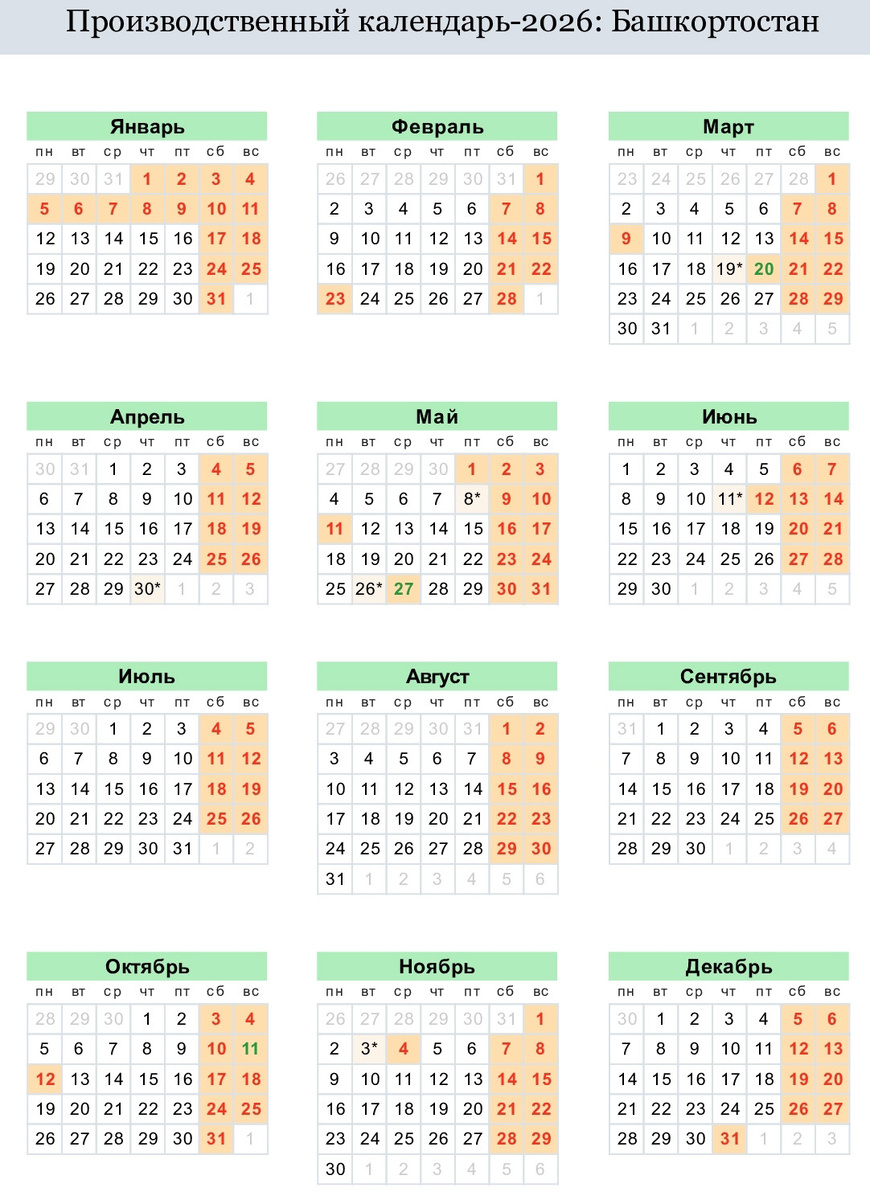 Производственный календарь-2026: Башкортостан

Январь

| пн | вт | ср | чт | пт | сб | вс |
|---|---|---|---|---|---|---|
| 29 | 30 | 31 | 1 | 2 | 3 | 4 |
| 5 | 6 | 7 | 8 | 9 | 10 | 11 |
| 12 | 13 | 14 | 15 | 16 | 17 | 18 |
| 19 | 20 | 21 | 22 | 23 | 24 | 25 |
| 26 | 27 | 28 | 29 | 30 | 31 | 1 |

Февраль

| пн | вт | ср | чт | пт | сб | вс |
|---|---|---|---|---|---|---|
| 26 | 27 | 28 | 29 | 30 | 31 | 1 |
| 2 | 3 | 4 | 5 | 6 | 7 | 8 |
| 9 | 10 | 11 | 12 | 13 | 14 | 15 |
| 16 | 17 | 18 | 19 | 20 | 21 | 22 |
| 23 | 24 | 25 | 26 | 27 | 28 | 1 |

Март

| пн | вт | ср | чт | пт | сб | вс |
|---|---|---|---|---|---|---|
| 23 | 24 | 25 | 26 | 27 | 28 | 1 |
| 2 | 3 | 4 | 5 | 6 | 7 | 8 |
| 9 | 10 | 11 | 12 | 13 | 14 | 15 |
| 16 | 17 | 18 | 19* | 20 | 21 | 22 |
| 23 | 24 | 25 | 26 | 27 | 28 | 29 |
| 30 | 31 | 1 | 2 | 3 | 4 | 5 |

Апрель

| пн | вт | ср | чт | пт | сб | вс |
|---|---|---|---|---|---|---|
| 30 | 31 | 1 | 2 | 3 | 4 | 5 |
| 6 | 7 | 8 | 9 | 10 | 11 | 12 |
| 13 | 14 | 15 | 16 | 17 | 18 | 19 |
| 20 | 21 | 22 | 23 | 24 | 25 | 26 |
| 27 | 28 | 29 | 30* | 1 | 2 | 3 |

Май

| пн | вт | ср | чт | пт | сб | вс |
|---|---|---|---|---|---|---|
| 27 | 28 | 29 | 30 | 1 | 2 | 3 |
| 4 | 5 | 6 | 7 | 8* | 9 | 10 |
| 11 | 12 | 13 | 14 | 15 | 16 | 17 |
| 18 | 19 | 20 | 21 | 22 | 23 | 24 |
| 25 | 26* | 27 | 28 | 29 | 30 | 31 |

Июнь

| пн | вт | ср | чт | пт | сб | вс |
|---|---|---|---|---|---|---|
| 1 | 2 | 3 | 4 | 5 | 6 | 7 |
| 8 | 9 | 10 | 11* | 12 | 13 | 14 |
| 15 | 16 | 17 | 18 | 19 | 20 | 21 |
| 22 | 23 | 24 | 25 | 26 | 27 | 28 |
| 29 | 30 | 1 | 2 | 3 | 4 | 5 |

Июль

| пн | вт | ср | чт | пт | сб | вс |
|---|---|---|---|---|---|---|
| 29 | 30 | 1 | 2 | 3 | 4 | 5 |
| 6 | 7 | 8 | 9 | 10 | 11 | 12 |
| 13 | 14 | 15 | 16 | 17 | 18 | 19 |
| 20 | 21 | 22 | 23 | 24 | 25 | 26 |
| 27 | 28 | 29 | 30 | 31 | 1 | 2 |

Август

| пн | вт | ср | чт | пт | сб | вс |
|---|---|---|---|---|---|---|
| 27 | 28 | 29 | 30 | 31 | 1 | 2 |
| 3 | 4 | 5 | 6 | 7 | 8 | 9 |
| 10 | 11 | 12 | 13 | 14 | 15 | 16 |
| 17 | 18 | 19 | 20 | 21 | 22 | 23 |
| 24 | 25 | 26 | 27 | 28 | 29 | 30 |
| 31 | 1 | 2 | 3 | 4 | 5 | 6 |

Сентябрь

| пн | вт | ср | чт | пт | сб | вс |
|---|---|---|---|---|---|---|
| 31 | 1 | 2 | 3 | 4 | 5 | 6 |
| 7 | 8 | 9 | 10 | 11 | 12 | 13 |
| 14 | 15 | 16 | 17 | 18 | 19 | 20 |
| 21 | 22 | 23 | 24 | 25 | 26 | 27 |
| 28 | 29 | 30 | 1 | 2 | 3 | 4 |

Октябрь

| пн | вт | ср | чт | пт | сб | вс |
|---|---|---|---|---|---|---|
| 28 | 29 | 30 | 1 | 2 | 3 | 4 |
| 5 | 6 | 7 | 8 | 9 | 10 | 11 |
| 12 | 13 | 14 | 15 | 16 | 17 | 18 |
| 19 | 20 | 21 | 22 | 23 | 24 | 25 |
| 26 | 27 | 28 | 29 | 30 | 31 | 1 |

Ноябрь

| пн | вт | ср | чт | пт | сб | вс |
|---|---|---|---|---|---|---|
| 26 | 27 | 28 | 29 | 30 | 31 | 1 |
| 2 | 3* | 4 | 5 | 6 | 7 | 8 |
| 9 | 10 | 11 | 12 | 13 | 14 | 15 |
| 16 | 17 | 18 | 19 | 20 | 21 | 22 |
| 23 | 24 | 25 | 26 | 27 | 28 | 29 |
| 30 | 1 | 2 | 3 | 4 | 5 | 6 |

Декабрь

| пн | вт | ср | чт | пт | сб | вс |
|---|---|---|---|---|---|---|
| 30 | 1 | 2 | 3 | 4 | 5 | 6 |
| 7 | 8 | 9 | 10 | 11 | 12 | 13 |
| 14 | 15 | 16 | 17 | 18 | 19 | 20 |
| 21 | 22 | 23 | 24 | 25 | 26 | 27 |
| 28 | 29 | 30 | 31 | 1 | 2 | 3 |